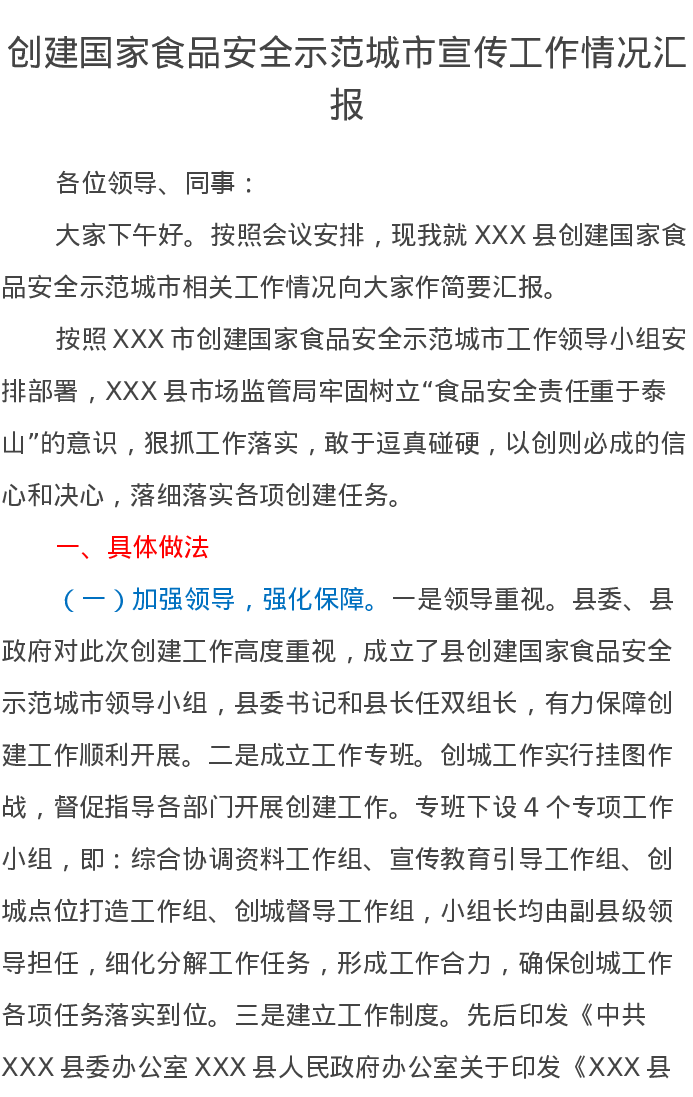 创建国家食品安全示范城市宣传工作情况汇报

各位领导、同事：

大家下午好。按照会议安排，现我就XXX县创建国家食品安全示范城市相关工作情况向大家作简要汇报。

按照XXX市创建国家食品安全示范城市工作领导小组安排部署，XXX县市场监管局牢固树立“食品安全责任重于泰山”的意识，狠抓工作落实，敢于逗真碰硬，以创则必成的信心和决心，落细落实各项创建任务。

一、具体做法

（一）加强领导，强化保障。一是领导重视。县委、县政府对此次创建工作高度重视，成立了县创建国家食品安全示范城市领导小组，县委书记和县长任双组长，有力保障创建工作顺利开展。二是成立工作专班。创城工作实行挂图作战，督促指导各部门开展创建工作。专班下设4个专项工作小组，即：综合协调资料工作组、宣传教育引导工作组、创城点位打造工作组、创城督导工作组，小组长均由副县级领导担任，细化分解工作任务，形成工作合力，确保创城工作各项任务落实到位。三是建立工作制度。先后印发《中共XXX县委办公室XXX县人民政府办公室关于印发《XXX县